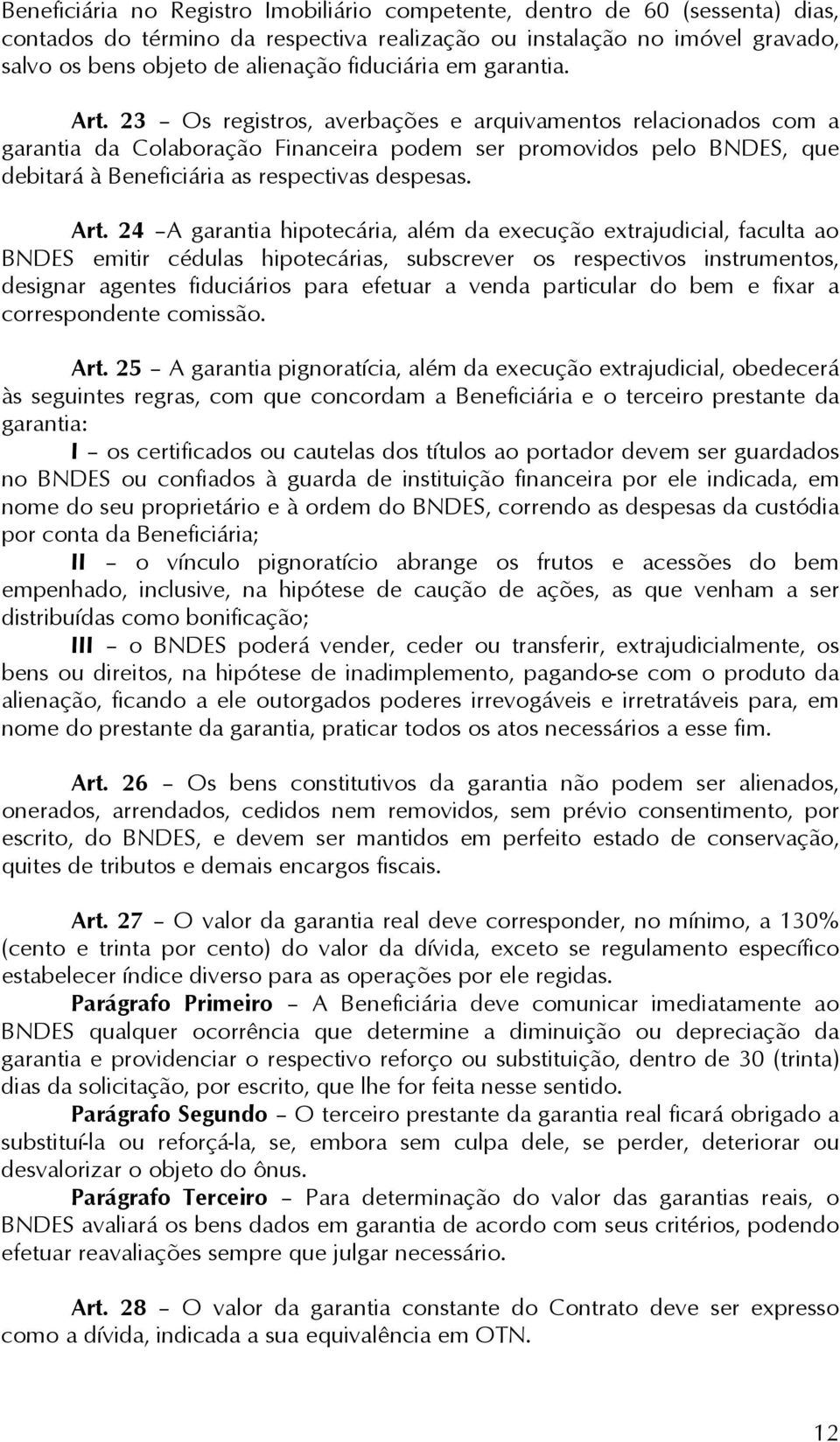 Beneficiária no Registro Imobiliário competente, dentro de 60 (sessenta) dias, contados do término da respectiva realização ou instalação no imóvel gravado, salvo os bens objeto de alienação fiduciária em garantia.

Art. 23 – Os registros, averbações e arquivamentos relacionados com a garantia da Colaboração Financeira podem ser promovidos pelo BNDES, que debitará à Beneficiária as respectivas despesas.

Art. 24 –A garantia hipotecária, além da execução extrajudicial, faculta ao BNDES emitir cédulas hipotecárias, subscrever os respectivos instrumentos, designar agentes fiduciários para efetuar a venda particular do bem e fixar a correspondente comissão.

Art. 25 – A garantia pignoratícia, além da execução extrajudicial, obedecerá às seguintes regras, com que concordam a Beneficiária e o terceiro prestante da garantia:

I – os certificados ou cautelas dos títulos ao portador devem ser guardados no BNDES ou confiados à guarda de instituição financeira por ele indicada, em nome do seu proprietário e à ordem do BNDES, correndo as despesas da custódia por conta da Beneficiária;

II – o vínculo pignoratício abrange os frutos e acessões do bem empenhado, inclusive, na hipótese de caução de ações, as que venham a ser distribuídas como bonificação;

III – o BNDES poderá vender, ceder ou transferir, extrajudicialmente, os bens ou direitos, na hipótese de inadimplemento, pagando-se com o produto da alienação, ficando a ele outorgados poderes irrevogáveis e irretratáveis para, em nome do prestante da garantia, praticar todos os atos necessários a esse fim.

Art. 26 – Os bens constitutivos da garantia não podem ser alienados, onerados, arrendados, cedidos nem removidos, sem prévio consentimento, por escrito, do BNDES, e devem ser mantidos em perfeito estado de conservação, quites de tributos e demais encargos fiscais.

Art. 27 – O valor da garantia real deve corresponder, no mínimo, a 130% (cento e trinta por cento) do valor da dívida, exceto se regulamento específico estabelecer índice diverso para as operações por ele regidas.

Parágrafo Primeiro – A Beneficiária deve comunicar imediatamente ao BNDES qualquer ocorrência que determine a diminuição ou depreciação da garantia e providenciar o respectivo reforço ou substituição, dentro de 30 (trinta) dias da solicitação, por escrito, que lhe for feita nesse sentido.

Parágrafo Segundo – O terceiro prestante da garantia real ficará obrigado a substituí-la ou reforçá-la, se, embora sem culpa dele, se perder, deteriorar ou desvalorizar o objeto do ônus.

Parágrafo Terceiro – Para determinação do valor das garantias reais, o BNDES avaliará os bens dados em garantia de acordo com seus critérios, podendo efetuar reavaliações sempre que julgar necessário.

Art. 28 – O valor da garantia constante do Contrato deve ser expresso como a dívida, indicada a sua equivalência em OTN.

12